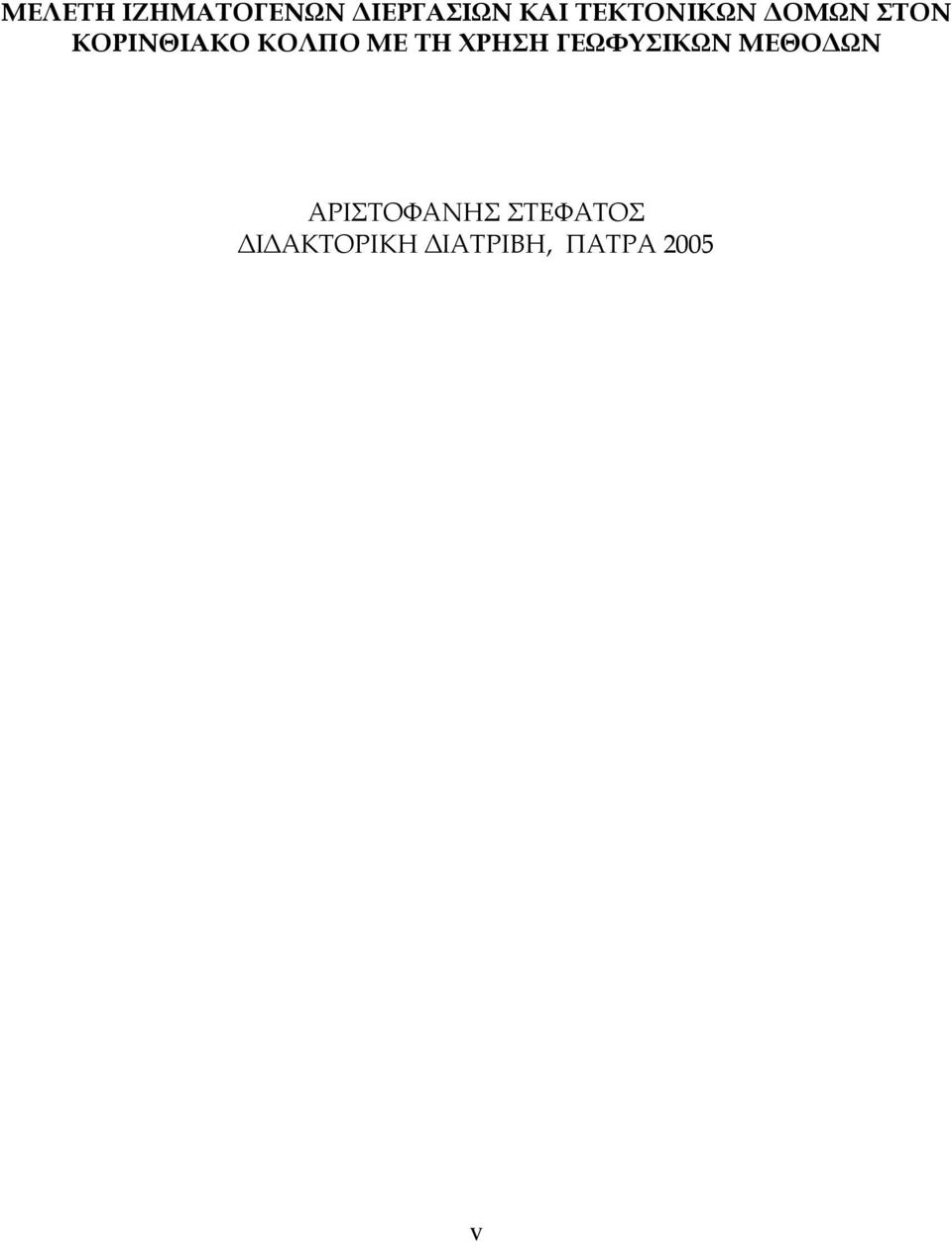 ΜΕΛΕΤΗ ΙΖΗΜΑΤΟΓΕΝΩΝ ΔΙΕΡΓΑΣΙΩΝ ΚΑΙ ΤΕΚΤΟΝΙΚΩΝ ΔΟΜΩΝ ΣΤΟΝ ΚΟΡΙΝΘΙΑΚΟ ΚΟΛΠΟ ΜΕ ΤΗ ΧΡΗΣΗ ΓΕΩΦΥΣΙΚΩΝ ΜΕΘΟΔΩΝ

ΑΡΙΣΤΟΦΑΝΗΣ ΣΤΕΦΑΤΟΣ
ΔΙΔΑΚΤΟΡΙΚΗ ΔΙΑΤΡΙΒΗ, ΠΑΤΡΑ 2005

v